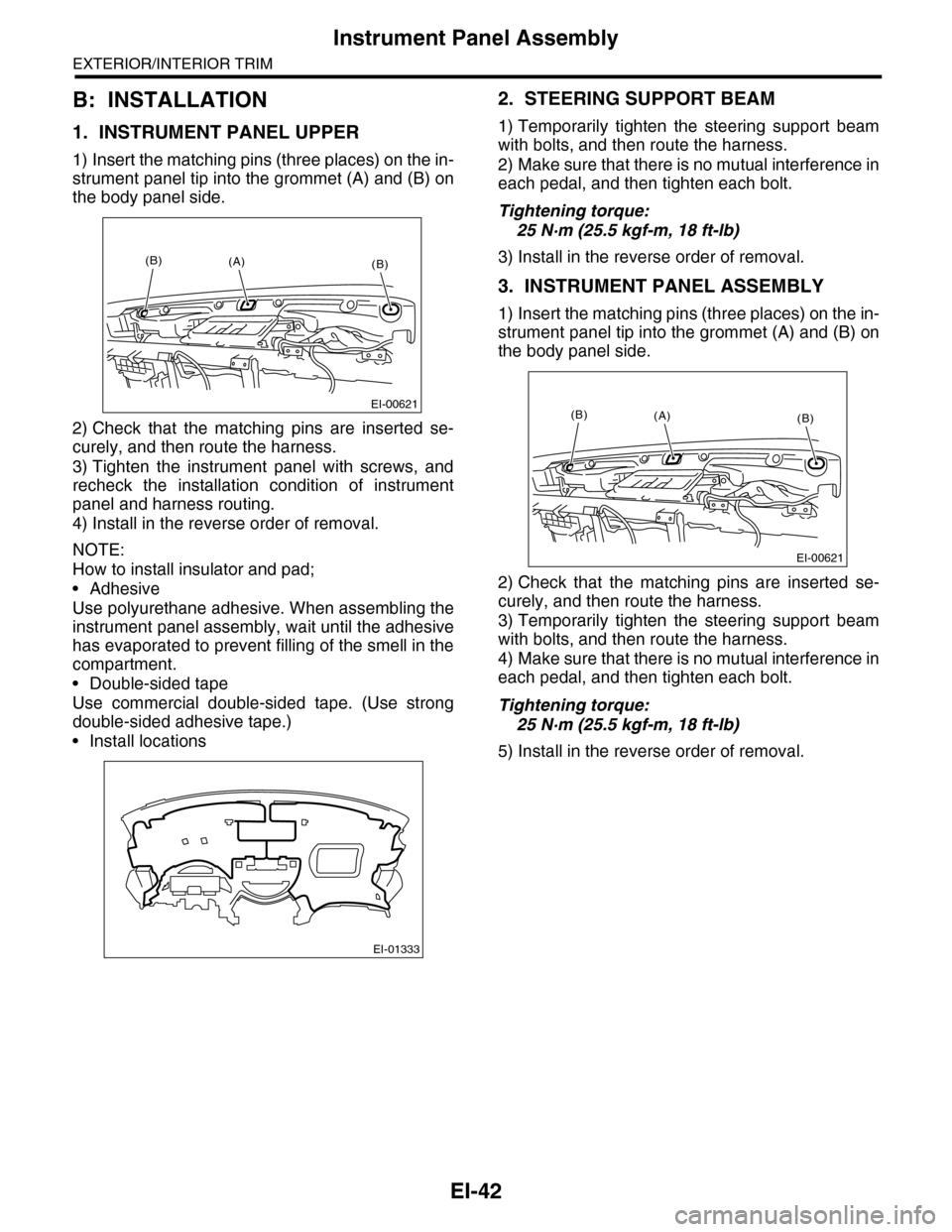 Instrument Panel Assembly

EXTERIOR/INTERIOR TRIM

B: INSTALLATION

1. INSTRUMENT PANEL UPPER

1) Insert the matching pins (three places) on the instrument panel tip into the grommet (A) and (B) on the body panel side.

(B) (A) (B)

EI-00621

2) Check that the matching pins are inserted securely, and then route the harness.
3) Tighten the instrument panel with screws, and recheck the installation condition of instrument panel and harness routing.
4) Install in the reverse order of removal.

NOTE:
How to install insulator and pad;
• Adhesive
Use polyurethane adhesive. When assembling the instrument panel assembly, wait until the adhesive has evaporated to prevent filling of the smell in the compartment.
• Double-sided tape
Use commercial double-sided tape. (Use strong double-sided adhesive tape.)
• Install locations

EI-01333

2. STEERING SUPPORT BEAM

1) Temporarily tighten the steering support beam with bolts, and then route the harness.
2) Make sure that there is no mutual interference in each pedal, and then tighten each bolt.

Tightening torque:
25 N·m (25.5 kgf-m, 18 ft-lb)

3) Install in the reverse order of removal.

3. INSTRUMENT PANEL ASSEMBLY

1) Insert the matching pins (three places) on the instrument panel tip into the grommet (A) and (B) on the body panel side.

(B) (A) (B)

EI-00621

2) Check that the matching pins are inserted securely, and then route the harness.
3) Temporarily tighten the steering support beam with bolts, and then route the harness.
4) Make sure that there is no mutual interference in each pedal, and then tighten each bolt.

Tightening torque:
25 N·m (25.5 kgf-m, 18 ft-lb)

5) Install in the reverse order of removal.

EI-42

carmanualsonline.info